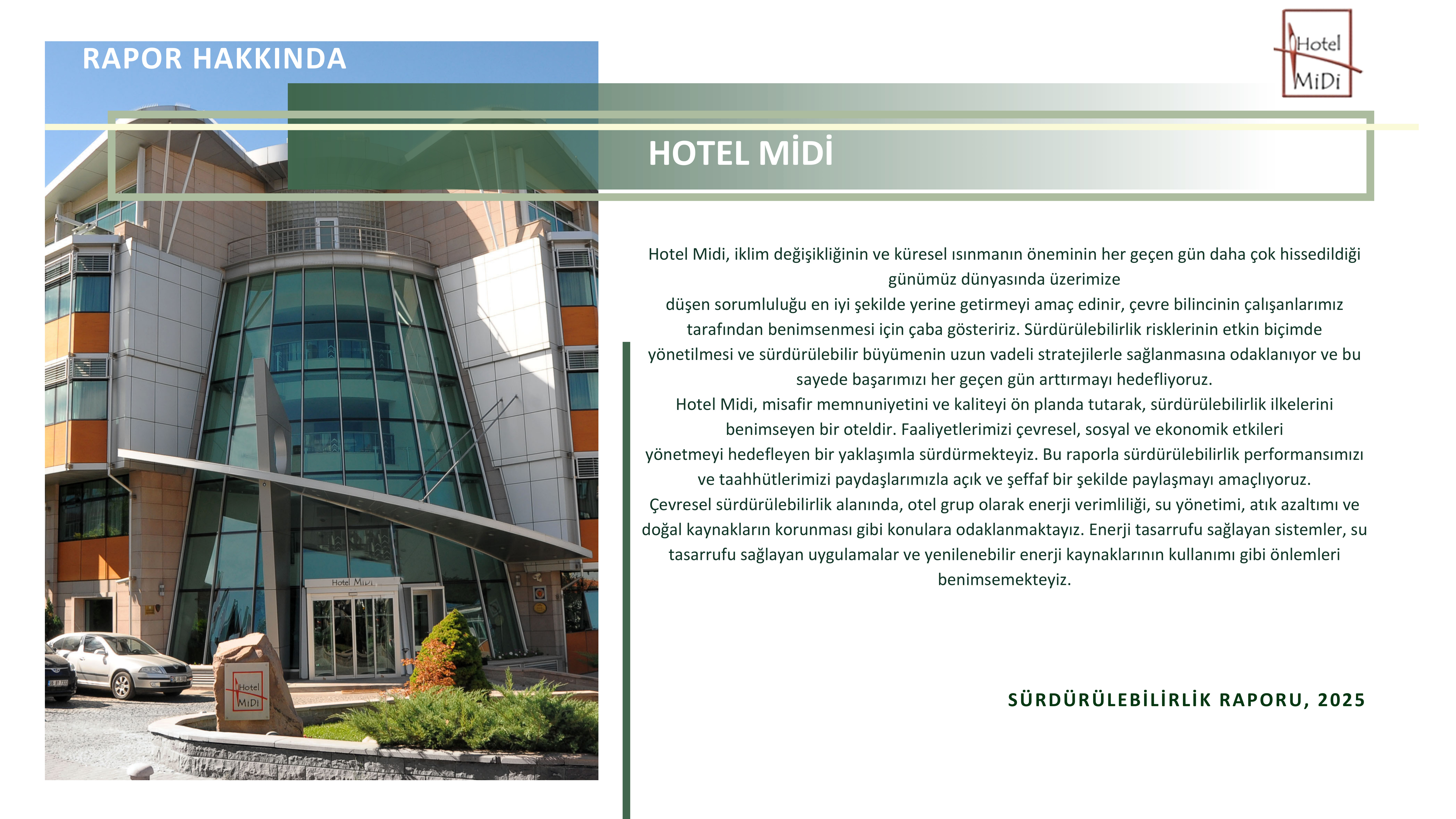 RAPOR HAKKINDA

Hotel MiDi

HOTEL MİDİ

Hotel Midi, iklim değişikliğinin ve küresel ısınmanın öneminin her geçen gün daha çok hissedildiği günümüz dünyasında üzerimize düşen sorumluluğu en iyi şekilde yerine getirmeyi amaç edinir, çevre bilincinin çalışanlarımız tarafından benimsenmesi için çaba gösteririz. Sürdürülebilirlik risklerinin etkin biçimde yönetilmesi ve sürdürülebilir büyümenin uzun vadeli stratejilerle sağlanmasına odaklanıyor ve bu sayede başarımızı her geçen gün arttırmayı hedefliyoruz.

Hotel Midi, misafir memnuniyetini ve kaliteyi ön planda tutarak, sürdürülebilirlik ilkelerini benimseyen bir oteldir. Faaliyetlerimizi çevresel, sosyal ve ekonomik etkileri yönetmeyi hedefleyen bir yaklaşımla sürdürmekteyiz. Bu raporla sürdürülebilirlik performansımızı ve taahhütlerimizi paydaşlarımızla açık ve şeffaf bir şekilde paylaşmayı amaçlıyoruz.

Çevresel sürdürülebilirlik alanında, otel grup olarak enerji verimliliği, su yönetimi, atık azaltımı ve doğal kaynakların korunması gibi konulara odaklanmaktayız. Enerji tasarrufu sağlayan sistemler, su tasarrufu sağlayan uygulamalar ve yenilenebilir enerji kaynaklarının kullanımı gibi önlemleri benimsemekteyiz.

SÜRDÜRÜLEBİLİRLİK RAPORU, 2025